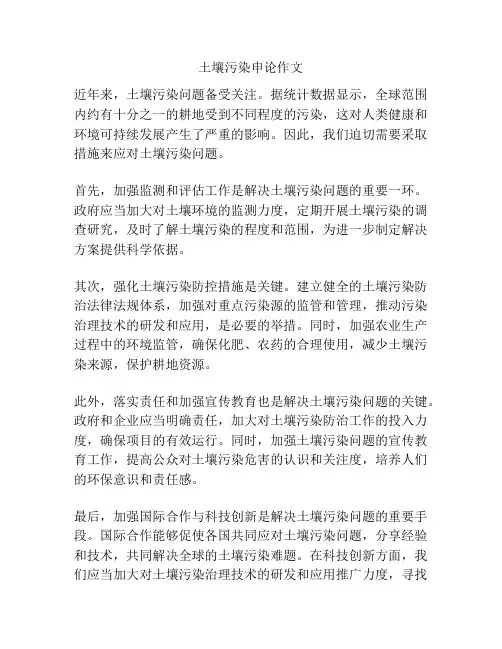 土壤污染申论作文

近年来，土壤污染问题备受关注。据统计数据显示，全球范围内约有十分之一的耕地受到不同程度的污染，这对人类健康和环境可持续发展产生了严重的影响。因此，我们迫切需要采取措施来应对土壤污染问题。

首先，加强监测和评估工作是解决土壤污染问题的重要一环。政府应当加大对土壤环境的监测力度，定期开展土壤污染的调查研究，及时了解土壤污染的程度和范围，为进一步制定解决方案提供科学依据。

其次，强化土壤污染防控措施是关键。建立健全的土壤污染防治法律法规体系，加强对重点污染源的监管和管理，推动污染治理技术的研发和应用，是必要的举措。同时，加强农业生产过程中的环境监管，确保化肥、农药的合理使用，减少土壤污染来源，保护耕地资源。

此外，落实责任和加强宣传教育也是解决土壤污染问题的关键。政府和企业应当明确责任，加大对土壤污染防治工作的投入力度，确保项目的有效运行。同时，加强土壤污染问题的宣传教育工作，提高公众对土壤污染危害的认识和关注度，培养人们的环保意识和责任感。

最后，加强国际合作与科技创新是解决土壤污染问题的重要手段。国际合作能够促使各国共同应对土壤污染问题，分享经验和技术，共同解决全球的土壤污染难题。在科技创新方面，我们应当加大对土壤污染治理技术的研发和应用推广力度，寻找